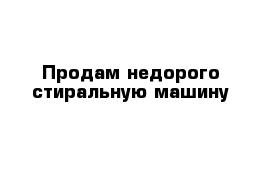 Продам недорого стиральную машину